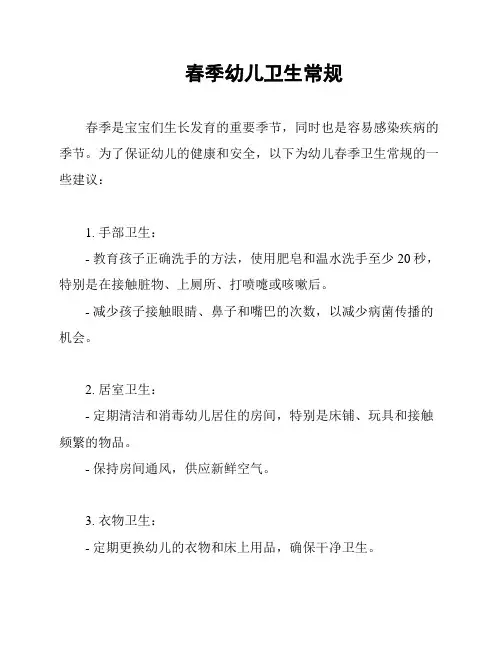 春季幼儿卫生常规

春季是宝宝们生长发育的重要季节，同时也是容易感染疾病的季节。为了保证幼儿的健康和安全，以下为幼儿春季卫生常规的一些建议：

1. 手部卫生：

- 教育孩子正确洗手的方法，使用肥皂和温水洗手至少 20 秒，特别是在接触脏物、上厕所、打喷嚏或咳嗽后。

- 减少孩子接触眼睛、鼻子和嘴巴的次数，以减少病菌传播的机会。

2. 居室卫生：

- 定期清洁和消毒幼儿居住的房间，特别是床铺、玩具和接触频繁的物品。

- 保持房间通风，供应新鲜空气。

3. 衣物卫生：

- 定期更换幼儿的衣物和床上用品，确保干净卫生。